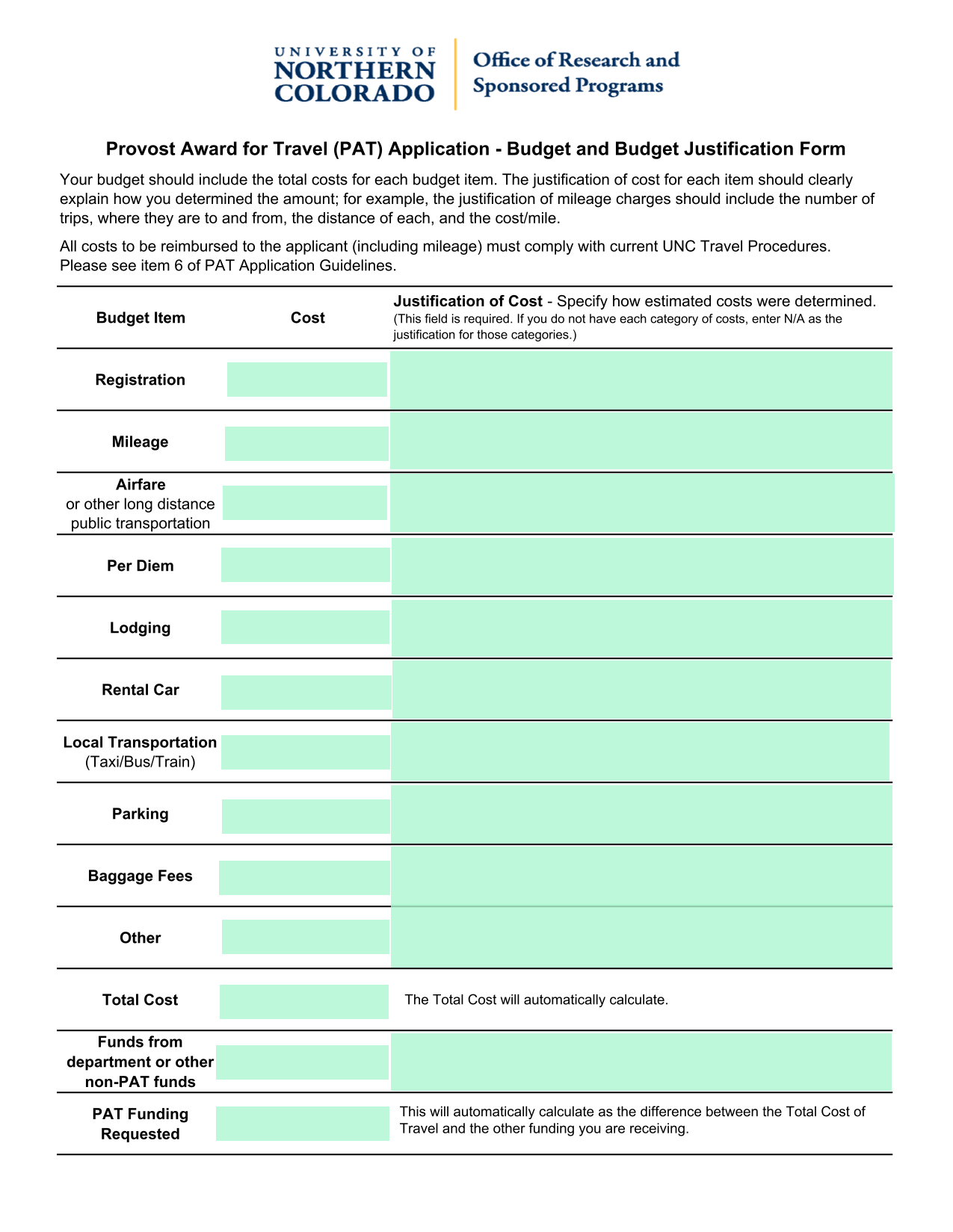 UNIVERSITY OF NORTHERN COLORADO

Office of Research and Sponsored Programs

Provost Award for Travel (PAT) Application - Budget and Budget Justification Form

Your budget should include the total costs for each budget item. The justification of cost for each item should clearly explain how you determined the amount; for example, the justification of mileage charges should include the number of trips, where they are to and from, the distance of each, and the cost/mile.

All costs to be reimbursed to the applicant (including mileage) must comply with current UNC Travel Procedures. Please see item 6 of PAT Application Guidelines.

| Budget Item | Cost | Justification of Cost - Specify how estimated costs were determined. (This field is required. If you do not have each category of costs, enter N/A as the justification for those categories.) |
|---|---|---|
| Registration | | |
| Mileage | | |
| Airfare or other long distance public transportation | | |
| Per Diem | | |
| Lodging | | |
| Rental Car | | |
| Local Transportation (Taxi/Bus/Train) | | |
| Parking | | |
| Baggage Fees | | |
| Other | | |
| Total Cost | | The Total Cost will automatically calculate. |
| Funds from department or other non-PAT funds | | |
| PAT Funding Requested | | This will automatically calculate as the difference between the Total Cost of Travel and the other funding you are receiving. |